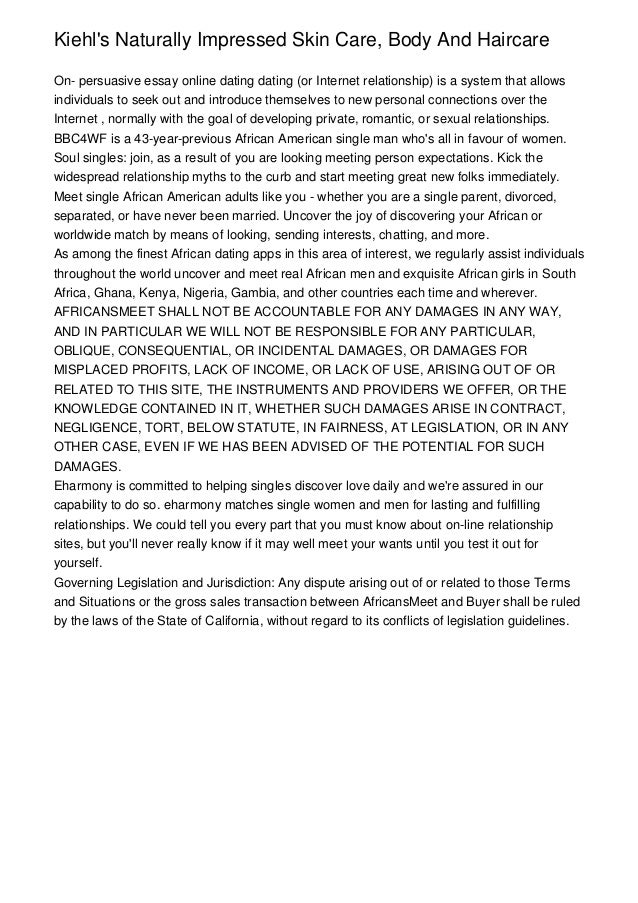 Kiehl's Naturally Impressed Skin Care, Body And Haircare

On- persuasive essay online dating dating (or Internet relationship) is a system that allows individuals to seek out and introduce themselves to new personal connections over the Internet , normally with the goal of developing private, romantic, or sexual relationships.
BBC4WF is a 43-year-previous African American single man who's all in favour of women.
Soul singles: join, as a result of you are looking meeting person expectations. Kick the widespread relationship myths to the curb and start meeting great new folks immediately.
Meet single African American adults like you - whether you are a single parent, divorced, separated, or have never been married. Uncover the joy of discovering your African or worldwide match by means of looking, sending interests, chatting, and more.
As among the finest African dating apps in this area of interest, we regularly assist individuals throughout the world uncover and meet real African men and exquisite African girls in South Africa, Ghana, Kenya, Nigeria, Gambia, and other countries each time and wherever.
AFRICANSMEET SHALL NOT BE ACCOUNTABLE FOR ANY DAMAGES IN ANY WAY, AND IN PARTICULAR WE WILL NOT BE RESPONSIBLE FOR ANY PARTICULAR, OBLIQUE, CONSEQUENTIAL, OR INCIDENTAL DAMAGES, OR DAMAGES FOR MISPLACED PROFITS, LACK OF INCOME, OR LACK OF USE, ARISING OUT OF OR RELATED TO THIS SITE, THE INSTRUMENTS AND PROVIDERS WE OFFER, OR THE KNOWLEDGE CONTAINED IN IT, WHETHER SUCH DAMAGES ARISE IN CONTRACT, NEGLIGENCE, TORT, BELOW STATUTE, IN FAIRNESS, AT LEGISLATION, OR IN ANY OTHER CASE, EVEN IF WE HAS BEEN ADVISED OF THE POTENTIAL FOR SUCH DAMAGES.
Eharmony is committed to helping singles discover love daily and we're assured in our capability to do so. eharmony matches single women and men for lasting and fulfilling relationships. We could tell you every part that you must know about on-line relationship sites, but you'll never really know if it may well meet your wants until you test it out for yourself.
Governing Legislation and Jurisdiction: Any dispute arising out of or related to those Terms and Situations or the gross sales transaction between AfricansMeet and Buyer shall be ruled by the laws of the State of California, without regard to its conflicts of legislation guidelines.